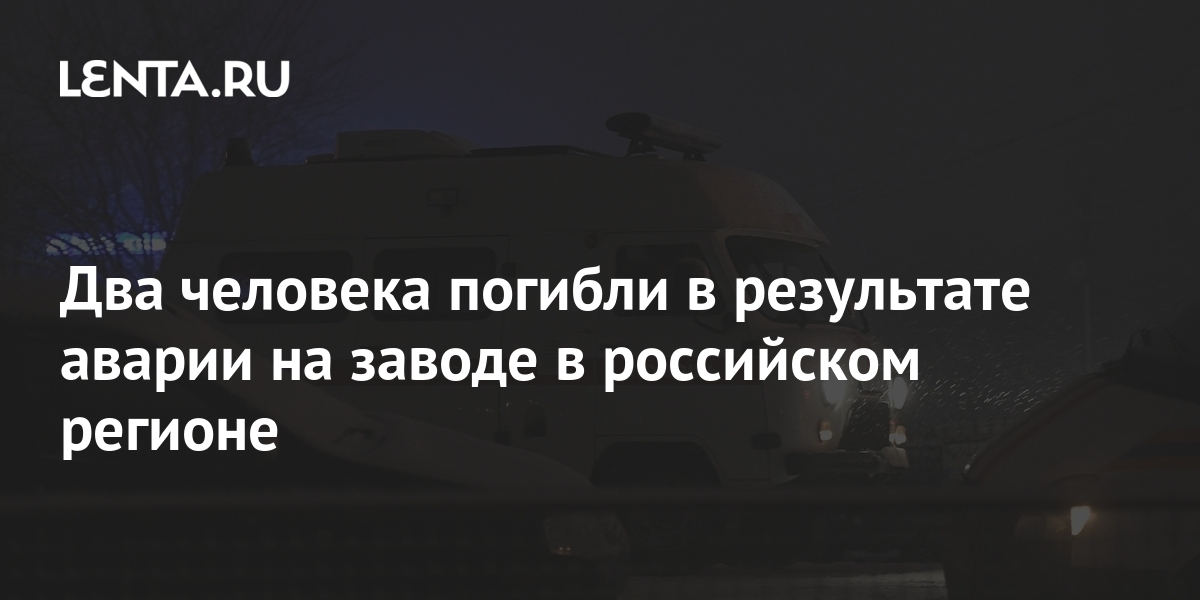 LENTA.RU

Два человека погибли в результате аварии на заводе в российском регионе